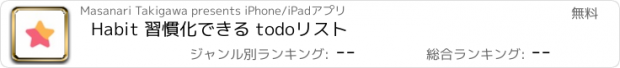 Masanari Takigawa presents iPhone/iPadアプリ

無料

Habit 習慣化できる todoリスト

ジャンル別ランキング: --

総合ランキング: --